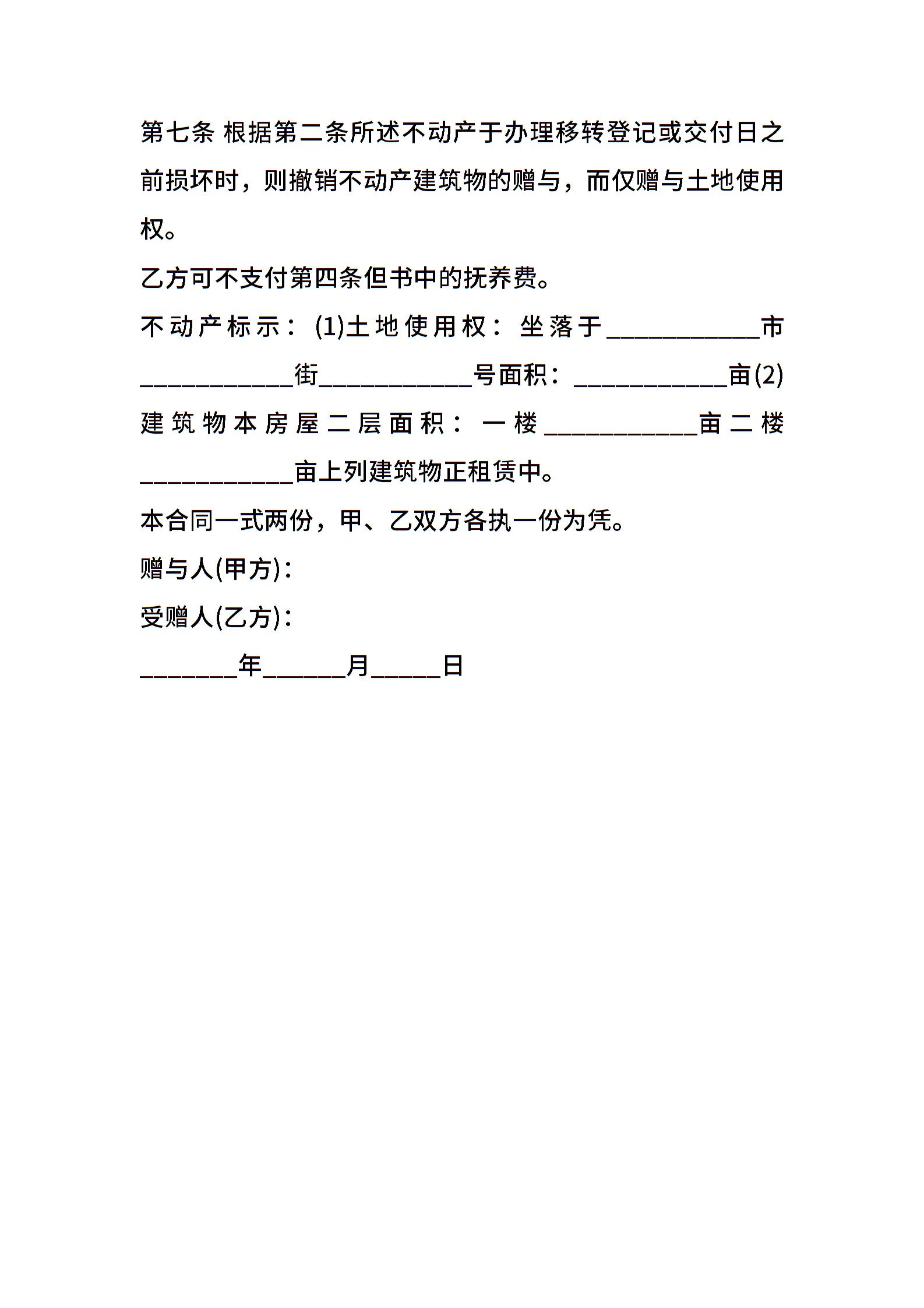 第七条 根据第二条所述不动产于办理移转登记或交付日之前损坏时，则撤销不动产建筑物的赠与，而仅赠与土地使用权。

乙方可不支付第四条但书中的抚养费。

不动产标示：(1)土地使用权：坐落于____________市____________街____________号面积：____________亩(2)建筑物本房屋二层面积：一楼____________亩二楼____________亩上列建筑物正租赁中。

本合同一式两份，甲、乙双方各执一份为凭。

赠与人(甲方)：

受赠人(乙方)：

________年_______月______日